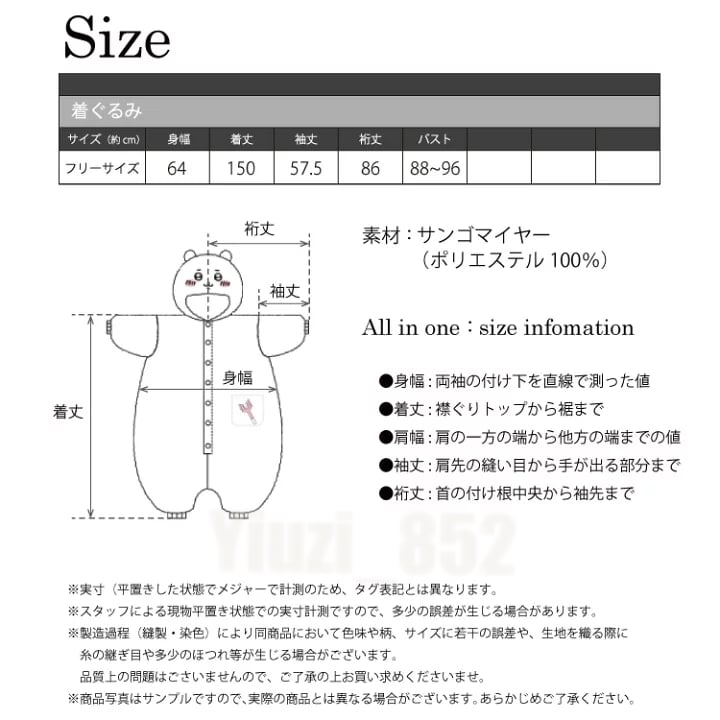 Size

着ぐるみ

| サイズ（約cm） | 身幅 | 着丈 | 袖丈 | 裄丈 | バスト | | | |
|---|---|---|---|---|---|---|---|---|
| フリーサイズ | 64 | 150 | 57.5 | 86 | 88~96 | | | |

裄丈
袖丈
身幅
着丈

素材：サンゴマイヤー
（ポリエステル 100%）

All in one：size infomation

●身幅：両袖の付け下を直線で測った値
●着丈：襟ぐりトップから裾まで
●肩幅：肩の一方の端から他方の端までの値
●袖丈：肩先の縫い目から手が出る部分まで
●裄丈：首の付け根中央から袖先まで

Yiuzi 852

※実寸（平置きした状態でメジャーで計測のため、タグ表記とは異なります。
※スタッフによる現物平置き状態での実寸計測ですので、多少の誤差が生じる場合があります。
※製造過程（縫製・染色）により同商品において色味や柄、サイズに若干の誤差や、生地を織る際に糸の継ぎ目や多少のほつれ等が生じる場合がございます。
品質上の問題はございませんので、ご了承の上お買い求めくださいませ。
※商品写真はサンプルですので、実際の商品とは異なる場合がございます。あらかじめご了承ください。